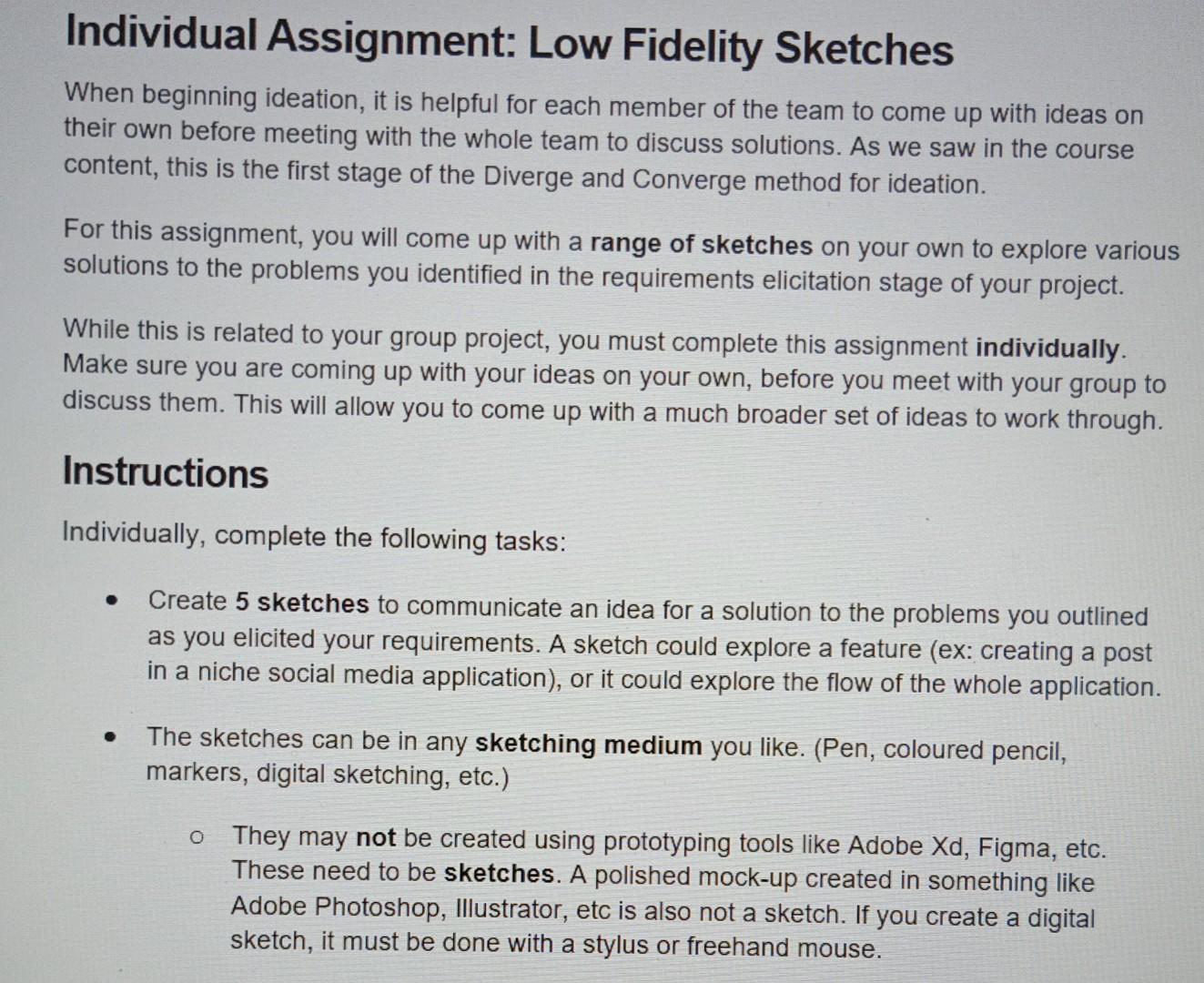 Individual Assignment: Low Fidelity Sketches

When beginning ideation, it is helpful for each member of the team to come up with ideas on their own before meeting with the whole team to discuss solutions. As we saw in the course content, this is the first stage of the Diverge and Converge method for ideation.

For this assignment, you will come up with a range of sketches on your own to explore various solutions to the problems you identified in the requirements elicitation stage of your project.

While this is related to your group project, you must complete this assignment individually. Make sure you are coming up with your ideas on your own, before you meet with your group to discuss them. This will allow you to come up with a much broader set of ideas to work through.

Instructions

Individually, complete the following tasks:

• Create 5 sketches to communicate an idea for a solution to the problems you outlined as you elicited your requirements. A sketch could explore a feature (ex: creating a post in a niche social media application), or it could explore the flow of the whole application.

• The sketches can be in any sketching medium you like. (Pen, coloured pencil, markers, digital sketching, etc.)

o They may not be created using prototyping tools like Adobe Xd, Figma, etc. These need to be sketches. A polished mock-up created in something like Adobe Photoshop, Illustrator, etc is also not a sketch. If you create a digital sketch, it must be done with a stylus or freehand mouse.